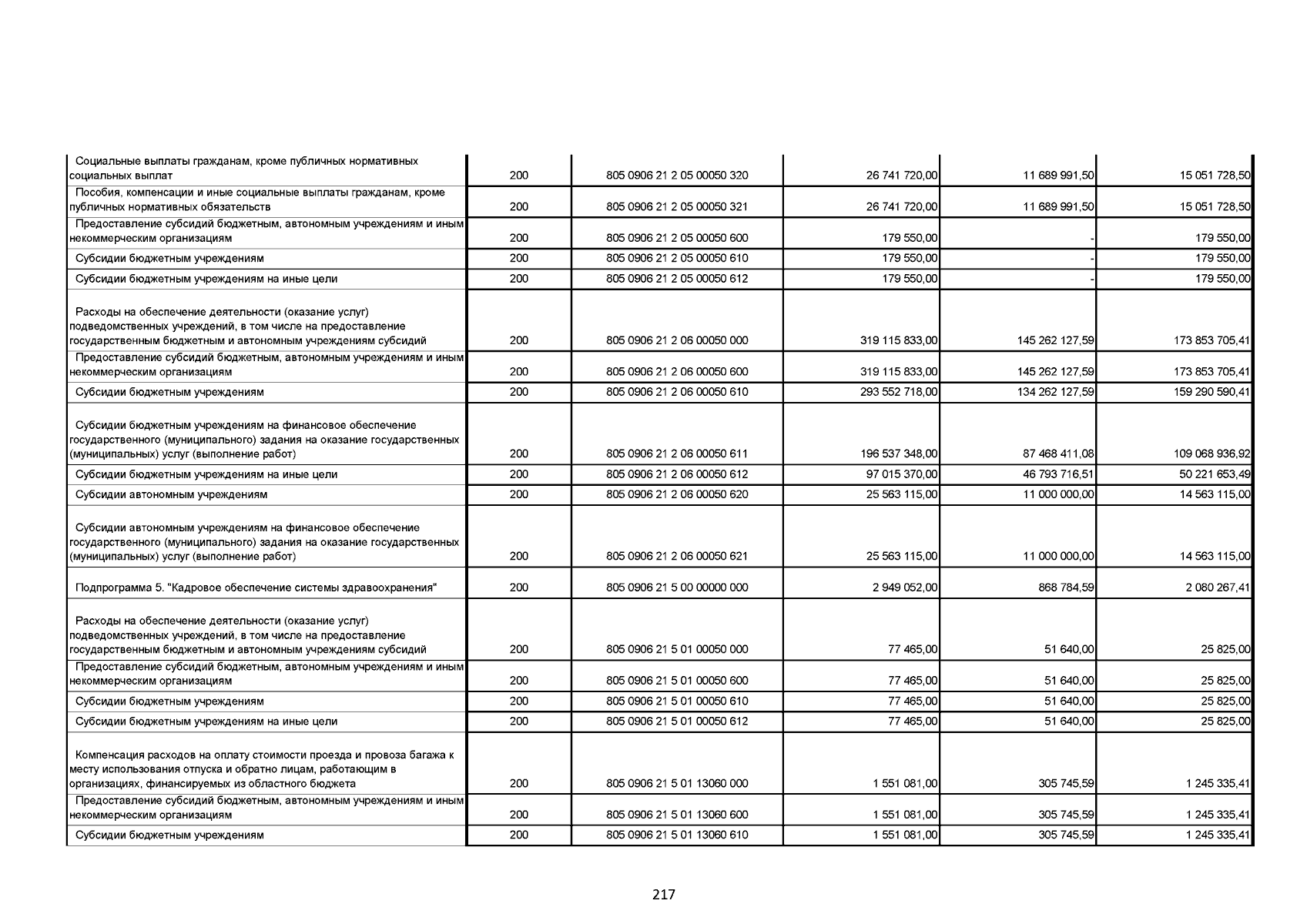 | | | | | | |
|---|---|---|---|---|---|
| Социальные выплаты гражданам, кроме публичных нормативных социальных выплат | 200 | 805 0906 21 2 05 00050 320 | 26 741 720,00 | 11 689 991,50 | 15 051 728,50 |
| Пособия, компенсации и иные социальные выплаты гражданам, кроме публичных нормативных обязательств | 200 | 805 0906 21 2 05 00050 321 | 26 741 720,00 | 11 689 991,50 | 15 051 728,50 |
| Предоставление субсидий бюджетным, автономным учреждениям и иным некоммерческим организациям | 200 | 805 0906 21 2 05 00050 600 | 179 550,00 | - | 179 550,00 |
| Субсидии бюджетным учреждениям | 200 | 805 0906 21 2 05 00050 610 | 179 550,00 | - | 179 550,00 |
| Субсидии бюджетным учреждениям на иные цели | 200 | 805 0906 21 2 05 00050 612 | 179 550,00 | - | 179 550,00 |
| Расходы на обеспечение деятельности (оказание услуг) подведомственных учреждений, в том числе на предоставление государственным бюджетным и автономным учреждениям субсидий | 200 | 805 0906 21 2 06 00050 000 | 319 115 833,00 | 145 262 127,59 | 173 853 705,41 |
| Предоставление субсидий бюджетным, автономным учреждениям и иным некоммерческим организациям | 200 | 805 0906 21 2 06 00050 600 | 319 115 833,00 | 145 262 127,59 | 173 853 705,41 |
| Субсидии бюджетным учреждениям | 200 | 805 0906 21 2 06 00050 610 | 293 552 718,00 | 134 262 127,59 | 159 290 590,41 |
| Субсидии бюджетным учреждениям на финансовое обеспечение государственного (муниципального) задания на оказание государственных (муниципальных) услуг (выполнение работ) | 200 | 805 0906 21 2 06 00050 611 | 196 537 348,00 | 87 468 411,08 | 109 068 936,92 |
| Субсидии бюджетным учреждениям на иные цели | 200 | 805 0906 21 2 06 00050 612 | 97 015 370,00 | 46 793 716,51 | 50 221 653,49 |
| Субсидии автономным учреждениям | 200 | 805 0906 21 2 06 00050 620 | 25 563 115,00 | 11 000 000,00 | 14 563 115,00 |
| Субсидии автономным учреждениям на финансовое обеспечение государственного (муниципального) задания на оказание государственных (муниципальных) услуг (выполнение работ) | 200 | 805 0906 21 2 06 00050 621 | 25 563 115,00 | 11 000 000,00 | 14 563 115,00 |
| Подпрограмма 5. "Кадровое обеспечение системы здравоохранения" | 200 | 805 0906 21 5 00 00000 000 | 2 949 052,00 | 868 784,59 | 2 080 267,41 |
| Расходы на обеспечение деятельности (оказание услуг) подведомственных учреждений, в том числе на предоставление государственным бюджетным и автономным учреждениям субсидий | 200 | 805 0906 21 5 01 00050 000 | 77 465,00 | 51 640,00 | 25 825,00 |
| Предоставление субсидий бюджетным, автономным учреждениям и иным некоммерческим организациям | 200 | 805 0906 21 5 01 00050 600 | 77 465,00 | 51 640,00 | 25 825,00 |
| Субсидии бюджетным учреждениям | 200 | 805 0906 21 5 01 00050 610 | 77 465,00 | 51 640,00 | 25 825,00 |
| Субсидии бюджетным учреждениям на иные цели | 200 | 805 0906 21 5 01 00050 612 | 77 465,00 | 51 640,00 | 25 825,00 |
| Компенсация расходов на оплату стоимости проезда и провоза багажа к месту использования отпуска и обратно лицам, работающим в организациях, финансируемых из областного бюджета | 200 | 805 0906 21 5 01 13060 000 | 1 551 081,00 | 305 745,59 | 1 245 335,41 |
| Предоставление субсидий бюджетным, автономным учреждениям и иным некоммерческим организациям | 200 | 805 0906 21 5 01 13060 600 | 1 551 081,00 | 305 745,59 | 1 245 335,41 |
| Субсидии бюджетным учреждениям | 200 | 805 0906 21 5 01 13060 610 | 1 551 081,00 | 305 745,59 | 1 245 335,41 |

217